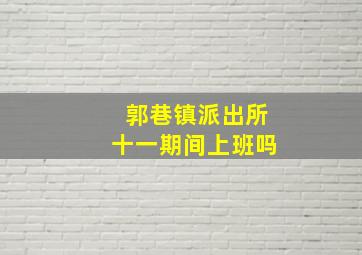 郭巷镇派出所
十一期间上班吗